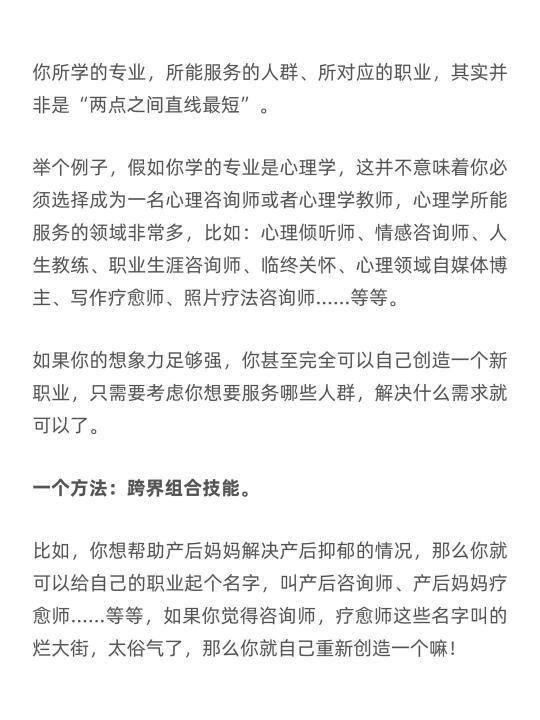 你所学的专业，所能服务的人群、所对应的职业，其实并非是“两点之间直线最短”。

举个例子，假如你学的专业是心理学，这并不意味着你必须选择成为一名心理咨询师或者心理学教师，心理学所能服务的领域非常多，比如：心理倾听师、情感咨询师、人生教练、职业生涯咨询师、临终关怀、心理领域自媒体博主、写作疗愈师、照片疗法咨询师......等等。

如果你的想象力足够强，你甚至完全可以自己创造一个新职业，只需要考虑你想要服务哪些人群，解决什么需求就可以了。

一个方法：跨界组合技能。

比如，你想帮助产后妈妈解决产后抑郁的情况，那么你就可以给自己的职业起个名字，叫产后咨询师、产后妈妈疗愈师......等等，如果你觉得咨询师，疗愈师这些名字叫的烂大街，太俗气了，那么你就自己重新创造一个嘛！